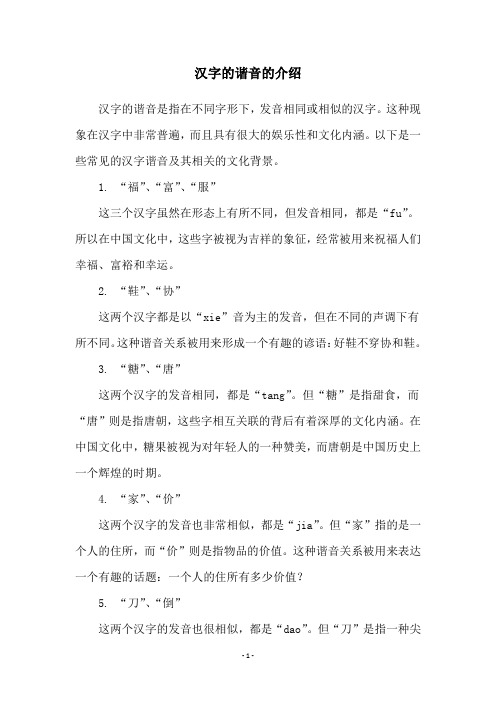 汉字的谐音的介绍

汉字的谐音是指在不同字形下，发音相同或相似的汉字。这种现象在汉字中非常普遍，而且具有很大的娱乐性和文化内涵。以下是一些常见的汉字谐音及其相关的文化背景。

1. “福”、“富”、“服”

这三个汉字虽然在形态上有所不同，但发音相同，都是“fu”。所以在中国文化中，这些字被视为吉祥的象征，经常被用来祝福人们幸福、富裕和幸运。

2. “鞋”、“协”

这两个汉字都是以“xie”音为主的发音，但在不同的声调下有所不同。这种谐音关系被用来形成一个有趣的谚语：好鞋不穿协和鞋。

3. “糖”、“唐”

这两个汉字的发音相同，都是“tang”。但“糖”是指甜食，而“唐”则是指唐朝，这些字相互关联的背后有着深厚的文化内涵。在中国文化中，糖果被视为对年轻人的一种赞美，而唐朝是中国历史上一个辉煌的时期。

4. “家”、“价”

这两个汉字的发音也非常相似，都是“jia”。但“家”指的是一个人的住所，而“价”则是指物品的价值。这种谐音关系被用来表达一个有趣的话题：一个人的住所有多少价值？

5. “刀”、“倒”

这两个汉字的发音也很相似，都是“dao”。但“刀”是指一种尖

-1-